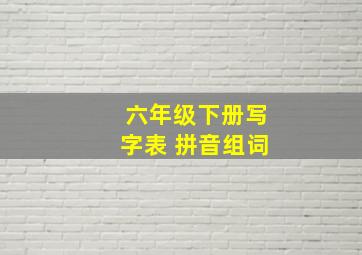 六年级下册写字表 拼音组词